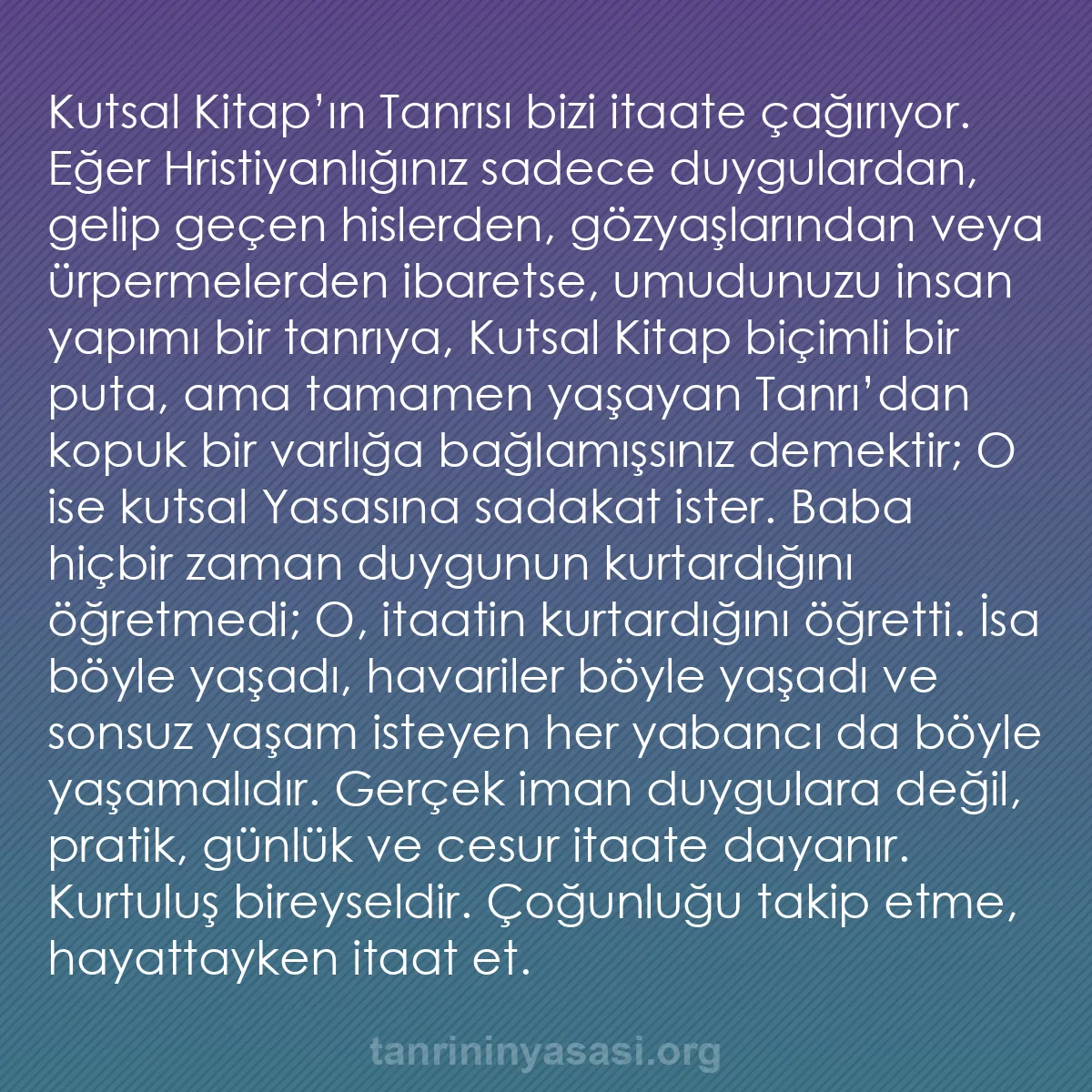 Kutsal Kitap’ın Tanrısı bizi itaate çağırıyor. Eğer Hristiyanlığınız sadece duygulardan, gelip geçen hislerden, gözyaşlarından veya ürpermelerden ibaretse, umudunuzu insan yapımı bir tanrıya, Kutsal Kitap biçimli bir puta, ama tamamen yaşayan Tanrı’dan kopuk bir varlığa bağlamışsınız demektir; O ise kutsal Yasasına sadakat ister. Baba hiçbir zaman duygunun kurtardığını öğretmedi; O, itaatin kurtardığını öğretti. İsa böyle yaşadı, havariler böyle yaşadı ve sonsuz yaşam isteyen her yabancı da böyle yaşamalıdır. Gerçek iman duygulara değil, pratik, günlük ve cesur itaate dayanır. Kurtuluş bireyseldir. Çoğunluğu takip etme, hayattayken itaat et.

tanrininyasasi.org